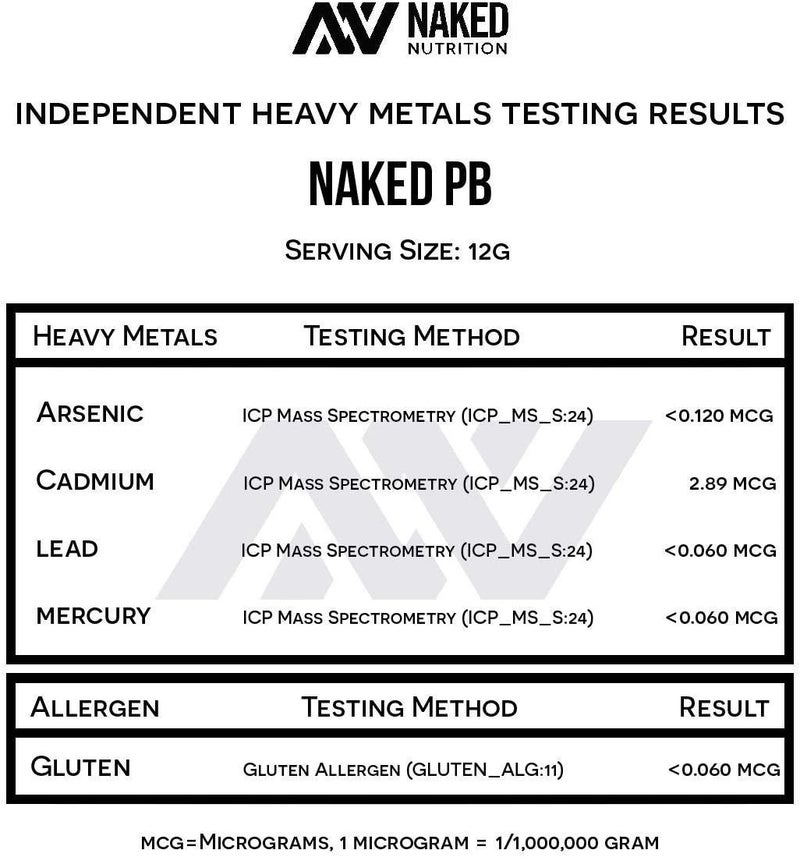 NAKED NUTRITION

INDEPENDENT HEAVY METALS TESTING RESULTS

NAKED PB

SERVING SIZE: 12G

| HEAVY METALS | TESTING METHOD | RESULT |
|---|---|---|
| ARSENIC | ICP MASS SPECTROMETRY (ICP_MS_S:24) | <0.120 MCG |
| CADMIUM | ICP MASS SPECTROMETRY (ICP_MS_S:24) | 2.89 MCG |
| LEAD | ICP MASS SPECTROMETRY (ICP_MS_S:24) | <0.060 MCG |
| MERCURY | ICP MASS SPECTROMETRY (ICP_MS_S:24) | <0.060 MCG |

| ALLERGEN | TESTING METHOD | RESULT |
|---|---|---|
| GLUTEN | GLUTEN ALLERGEN (GLUTEN_ALG:11) | <0.060 MCG |

MCG=MICROGRAMS, 1 MICROGRAM = 1/1,000,000 GRAM